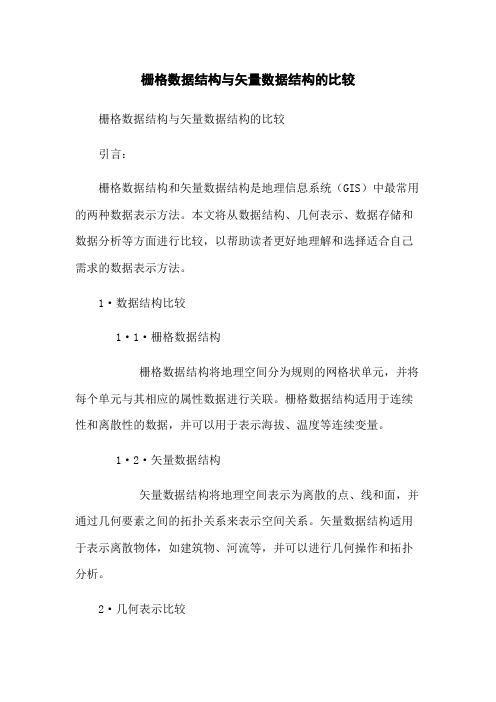 栅格数据结构与矢量数据结构的比较

栅格数据结构与矢量数据结构的比较

引言：

栅格数据结构和矢量数据结构是地理信息系统（GIS）中最常用的两种数据表示方法。本文将从数据结构、几何表示、数据存储和数据分析等方面进行比较，以帮助读者更好地理解和选择适合自己需求的数据表示方法。

1·数据结构比较

1·1·栅格数据结构

栅格数据结构将地理空间分为规则的网格状单元，并将每个单元与其相应的属性数据进行关联。栅格数据结构适用于连续性和离散性的数据，并可以用于表示海拔、温度等连续变量。

1·2·矢量数据结构

矢量数据结构将地理空间表示为离散的点、线和面，并通过几何要素之间的拓扑关系来表示空间关系。矢量数据结构适用于表示离散物体，如建筑物、河流等，并可以进行几何操作和拓扑分析。

2·几何表示比较